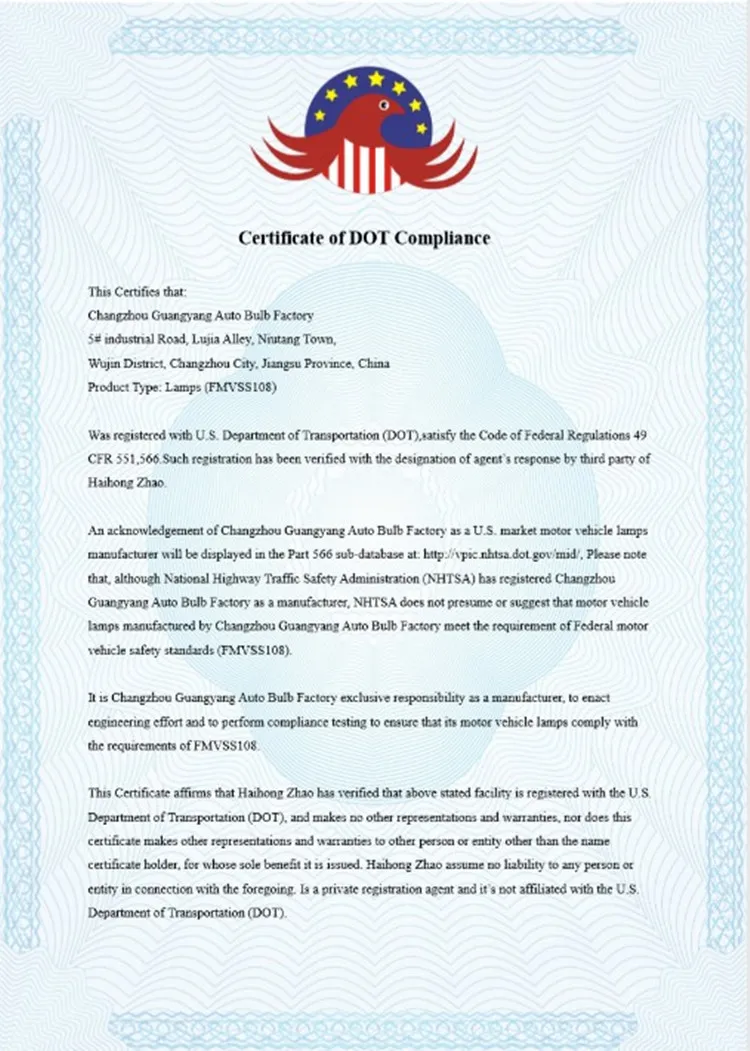 Certificate of DOT Compliance

This Certifies that:
Changzhou Guangyang Auto Bulb Factory
5# industrial Road, Lujia Alley, Niutang Town,
Wujin District, Changzhou City, Jiangsu Province, China
Product Type: Lamps (FMVSS108)

Was registered with U.S. Department of Transportation (DOT),satisfy the Code of Federal Regulations 49 CFR 551,566.Such registration has been verified with the designation of agent's response by third party of Haihong Zhao.

An acknowledgement of Changzhou Guangyang Auto Bulb Factory as a U.S. market motor vehicle lamps manufacturer will be displayed in the Part 566 sub-database at: http://vpic.nhtsa.dot.gov/mid/, Please note that, although National Highway Traffic Safety Administration (NHTSA) has registered Changzhou Guangyang Auto Bulb Factory as a manufacturer, NHTSA does not presume or suggest that motor vehicle lamps manufactured by Changzhou Guangyang Auto Bulb Factory meet the requirement of Federal motor vehicle safety standards (FMVSS108).

It is Changzhou Guangyang Auto Bulb Factory exclusive responsibility as a manufacturer, to enact engineering effort and to perform compliance testing to ensure that its motor vehicle lamps comply with the requirements of FMVSS108.

This Certificate affirms that Haihong Zhao has verified that above stated facility is registered with the U.S. Department of Transportation (DOT), and makes no other representations and warranties, nor does this certificate makes other representations and warranties to other person or entity other than the name certificate holder, for whose sole benefit it is issued. Haihong Zhao assume no liability to any person or entity in connection with the foregoing. Is a private registration agent and it's not affiliated with the U.S. Department of Transportation (DOT).